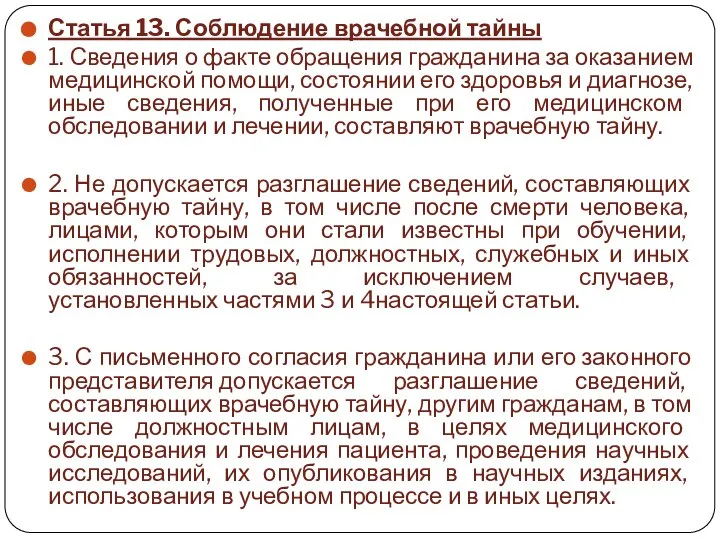 Статья 13. Соблюдение врачебной тайны

1. Сведения о факте обращения гражданина за оказанием медицинской помощи, состоянии его здоровья и диагнозе, иные сведения, полученные при его медицинском обследовании и лечении, составляют врачебную тайну.

2. Не допускается разглашение сведений, составляющих врачебную тайну, в том числе после смерти человека, лицами, которым они стали известны при обучении, исполнении трудовых, должностных, служебных и иных обязанностей, за исключением случаев, установленных частями 3 и 4настоящей статьи.

3. С письменного согласия гражданина или его законного представителя допускается разглашение сведений, составляющих врачебную тайну, другим гражданам, в том числе должностным лицам, в целях медицинского обследования и лечения пациента, проведения научных исследований, их опубликования в научных изданиях, использования в учебном процессе и в иных целях.